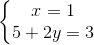 $\begin{cases} x = 1 \\ 5 + 2y = 3 \end{cases}$